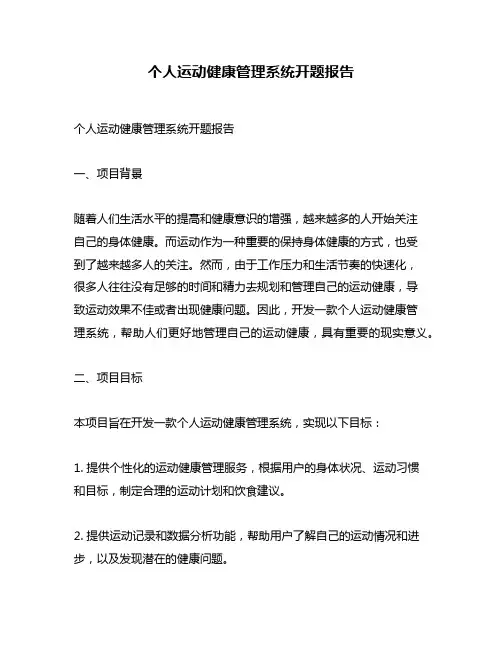 个人运动健康管理系统开题报告

个人运动健康管理系统开题报告

一、项目背景

随着人们生活水平的提高和健康意识的增强，越来越多的人开始关注自己的身体健康。而运动作为一种重要的保持身体健康的方式，也受到了越来越多人的关注。然而，由于工作压力和生活节奏的快速化，很多人往往没有足够的时间和精力去规划和管理自己的运动健康，导致运动效果不佳或者出现健康问题。因此，开发一款个人运动健康管理系统，帮助人们更好地管理自己的运动健康，具有重要的现实意义。

二、项目目标

本项目旨在开发一款个人运动健康管理系统，实现以下目标：

1. 提供个性化的运动健康管理服务，根据用户的身体状况、运动习惯和目标，制定合理的运动计划和饮食建议。

2. 提供运动记录和数据分析功能，帮助用户了解自己的运动情况和进步，以及发现潜在的健康问题。